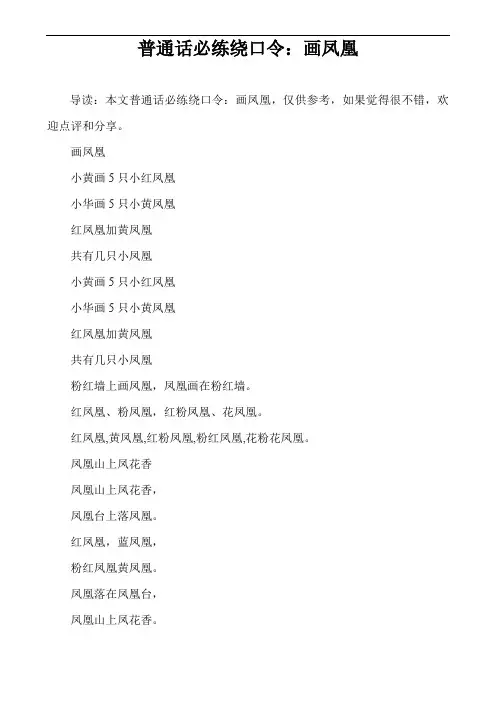 普通话必练绕口令：画凤凰

导读：本文普通话必练绕口令：画凤凰，仅供参考，如果觉得很不错，欢迎点评和分享。

画凤凰

小黄画 5 只小红凤凰

小华画 5 只小黄凤凰

红凤凰加黄凤凰

共有几只小凤凰

小黄画 5 只小红凤凰

小华画 5 只小黄凤凰

红凤凰加黄凤凰

共有几只小凤凰

粉红墙上画凤凰，凤凰画在粉红墙。

红凤凰、粉凤凰，红粉凤凰、花凤凰。

红凤凰,黄凤凰,红粉凤凰,粉红凤凰,花粉花凤凰。

凤凰山上凤花香

凤凰山上凤花香，

凤凰台上落凤凰。

红凤凰，蓝凤凰，

粉红凤凰黄凤凰。

凤凰落在凤凰台，

凤凰山上凤花香。